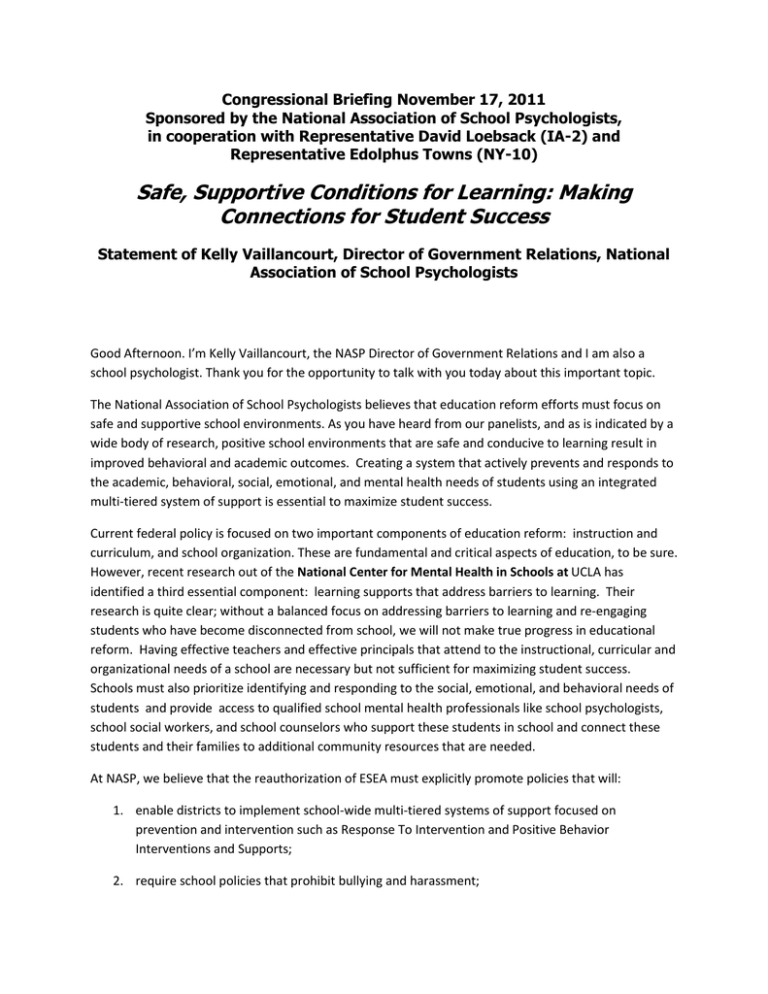 Congressional Briefing November 17, 2011
Sponsored by the National Association of School Psychologists, in cooperation with Representative David Loebsack (IA-2) and Representative Edolphus Towns (NY-10)

Safe, Supportive Conditions for Learning: Making Connections for Student Success

Statement of Kelly Vaillancourt, Director of Government Relations, National Association of School Psychologists

Good Afternoon. I'm Kelly Vaillancourt, the NASP Director of Government Relations and I am also a school psychologist. Thank you for the opportunity to talk with you today about this important topic.

The National Association of School Psychologists believes that education reform efforts must focus on safe and supportive school environments. As you have heard from our panelists, and as is indicated by a wide body of research, positive school environments that are safe and conducive to learning result in improved behavioral and academic outcomes. Creating a system that actively prevents and responds to the academic, behavioral, social, emotional, and mental health needs of students using an integrated multi-tiered system of support is essential to maximize student success.

Current federal policy is focused on two important components of education reform: instruction and curriculum, and school organization. These are fundamental and critical aspects of education, to be sure. However, recent research out of the National Center for Mental Health in Schools at UCLA has identified a third essential component: learning supports that address barriers to learning. Their research is quite clear; without a balanced focus on addressing barriers to learning and re-engaging students who have become disconnected from school, we will not make true progress in educational reform. Having effective teachers and effective principals that attend to the instructional, curricular and organizational needs of a school are necessary but not sufficient for maximizing student success. Schools must also prioritize identifying and responding to the social, emotional, and behavioral needs of students and provide access to qualified school mental health professionals like school psychologists, school social workers, and school counselors who support these students in school and connect these students and their families to additional community resources that are needed.

At NASP, we believe that the reauthorization of ESEA must explicitly promote policies that will:

1. enable districts to implement school-wide multi-tiered systems of support focused on prevention and intervention such as Response To Intervention and Positive Behavior Interventions and Supports;

2. require school policies that prohibit bullying and harassment;